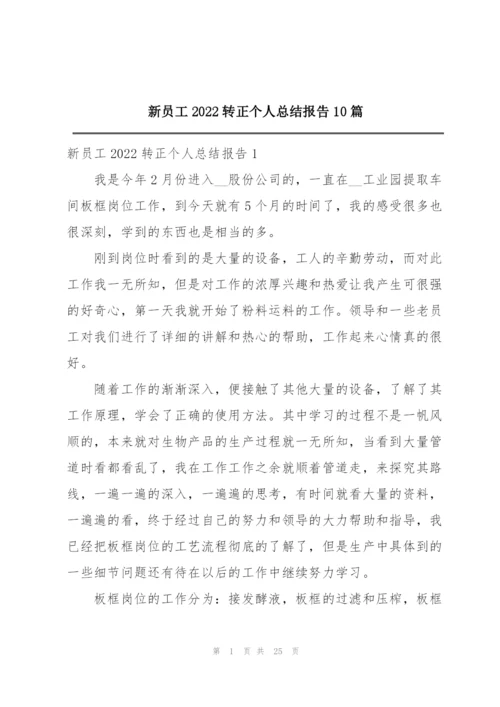 新员工 2022 转正个人总结报告 10 篇

新员工 2022 转正个人总结报告 1

我是今年 2 月份进入__股份公司的，一直在__工业园提取车间板框岗位工作，到今天就有 5 个月的时间了，我的感受很多也很深刻，学到的东西也是相当的多。

刚到岗位时看到的是大量的设备，工人的辛勤劳动，而对此工作我一无所知，但是对工作的浓厚兴趣和热爱让我产生可很强的好奇心，第一天我就开始了粉料运料的工作。领导和一些老员工对我们进行了详细的讲解和热心的帮助，工作起来心情真的很好。

随着工作的渐渐深入，便接触了其他大量的设备，了解了其工作原理，学会了正确的使用方法。其中学习的过程不是一帆风顺的，本来就对生物产品的生产过程就一无所知，当看到大量管道时看都看乱了，我在工作工作之余就顺着管道走，来探究其路线，一遍一遍的深入，一遍遍的思考，有时间就看大量的资料，一遍遍的看，终于经过自己的努力和领导的大力帮助和指导，我已经把板框岗位的工艺流程彻底的了解了，但是生产中具体到的一些细节问题还有待在以后的工作中继续努力学习。

板框岗位的工作分为：接发酵液，板框的过滤和压榨，板框

第 1 页 共 25 页